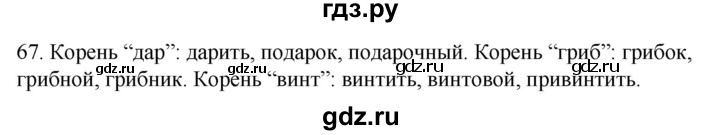 гдз.ру

67. Корень “дар”: дарить, подарок, подарочный. Корень “гриб”: грибок, грибной, грибник. Корень “винт”: винтить, винтовой, привинтить.

gdz.ru gdz.ru gdz.ru gdz.ru

gdz.ru